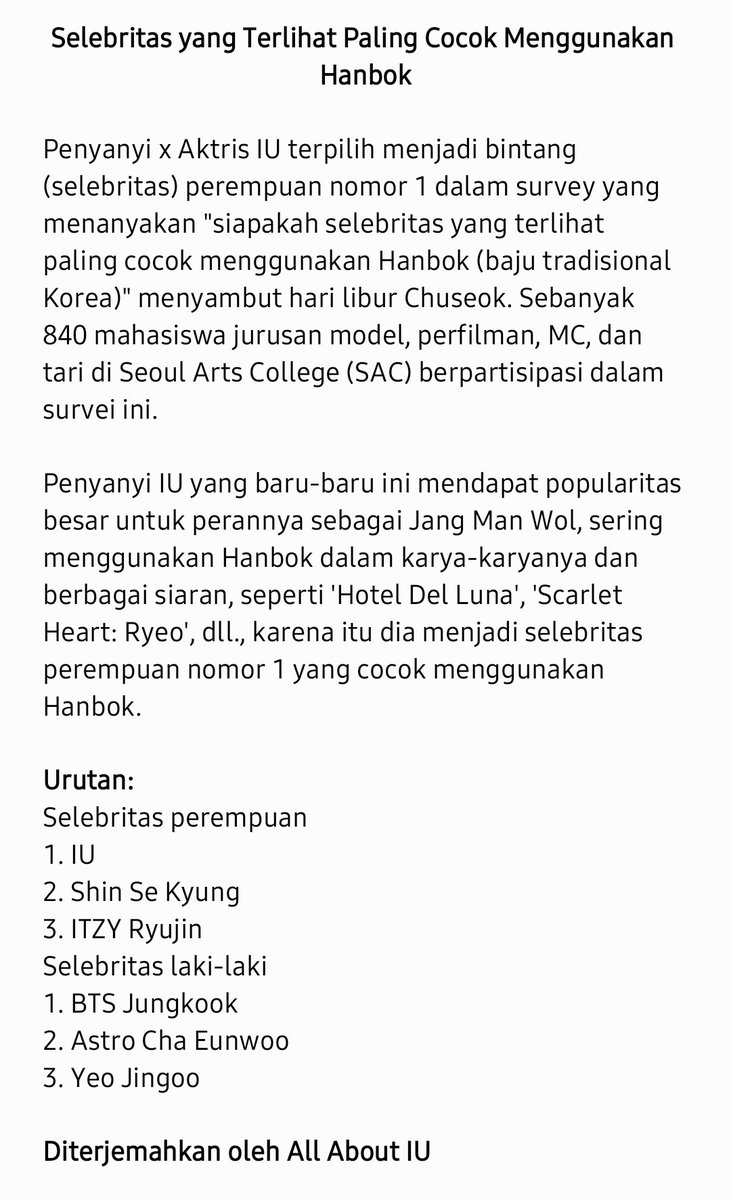 Selebritas yang Terlihat Paling Cocok Menggunakan Hanbok

Penyanyi x Aktris IU terpilih menjadi bintang (selebritas) perempuan nomor 1 dalam survey yang menanyakan "siapakah selebritas yang terlihat paling cocok menggunakan Hanbok (baju tradisional Korea)" menyambut hari libur Chuseok. Sebanyak 840 mahasiswa jurusan model, perfilman, MC, dan tari di Seoul Arts College (SAC) berpartisipasi dalam survei ini.

Penyanyi IU yang baru-baru ini mendapat popularitas besar untuk perannya sebagai Jang Man Wol, sering menggunakan Hanbok dalam karya-karyanya dan berbagai siaran, seperti 'Hotel Del Luna', 'Scarlet Heart: Ryeo', dll., karena itu dia menjadi selebritas perempuan nomor 1 yang cocok menggunakan Hanbok.

Urutan:
Selebritas perempuan
1. IU
2. Shin Se Kyung
3. ITZY Ryujin
Selebritas laki-laki
1. BTS Jungkook
2. Astro Cha Eunwoo
3. Yeo Jingoo

Diterjemahkan oleh All About IU